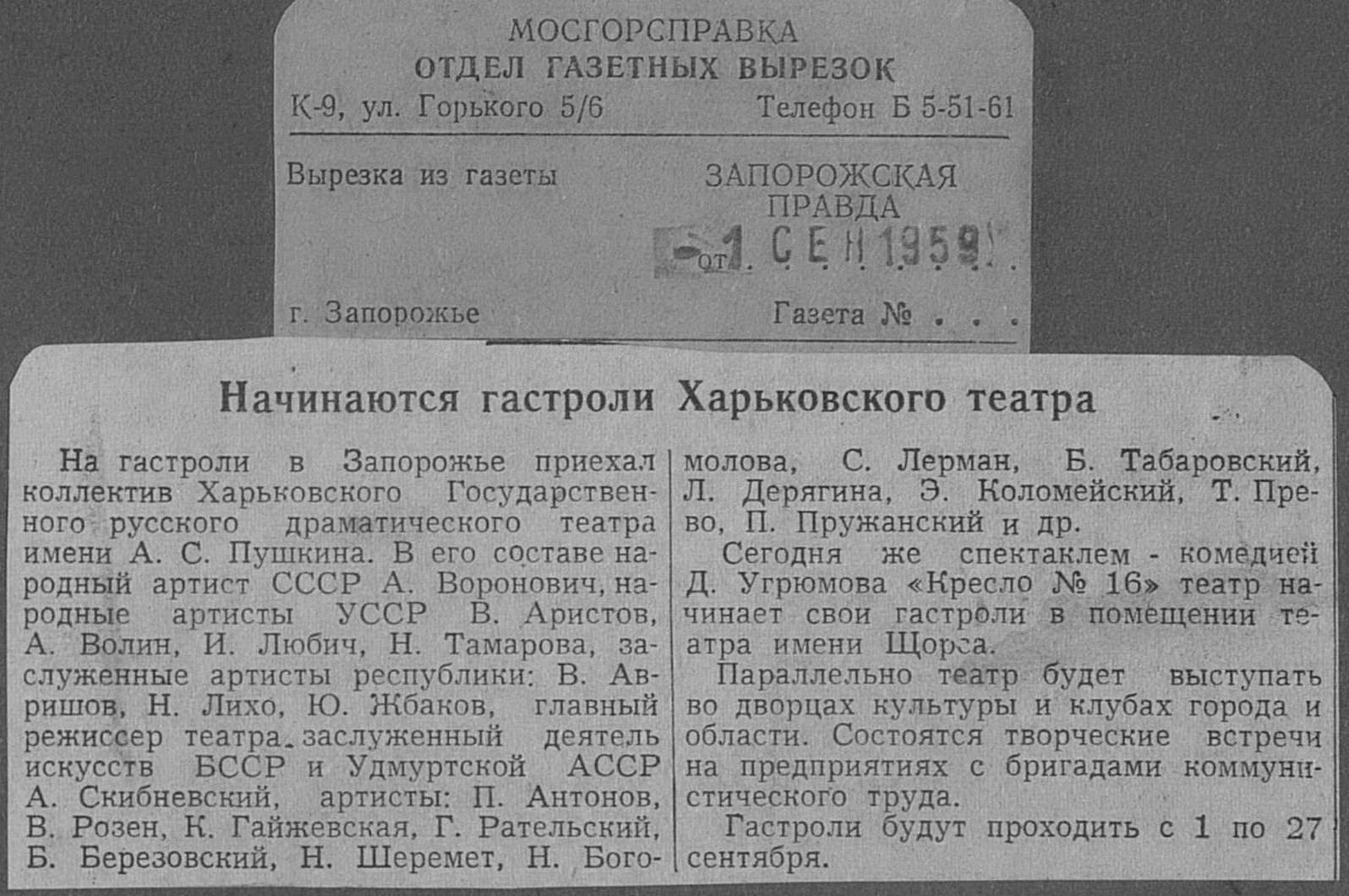 МОСГОРСПРАВКА
ОТДЕЛ ГАЗЕТНЫХ ВЫРЕЗОК
К-9, ул. Горького 5/6    Телефон Б 5-51-61

Вырезка из газеты    ЗАПОРОЖСКАЯ ПРАВДА
от 1 СЕН 1959

г. Запорожье    Газета №

Начинаются гастроли Харьковского театра

На гастроли в Запорожье приехал коллектив Харьковского Государственного русского драматического театра имени А. С. Пушкина. В его составе народный артист СССР А. Воронович, народные артисты УССР В. Аристов, А. Волин, И. Любич, Н. Тамарова, заслуженные артисты республики: В. Авришов, Н. Лихо, Ю. Жбаков, главный режиссер театра заслуженный деятель искусств БССР и Удмуртской АССР А. Скибневский, артисты: П. Антонов, В. Розен, К. Гайжевская, Г. Рательский, Б. Березовский, Н. Шеремет, Н. Богомолова, С. Лерман, Б. Табаровский, Л. Дерягина, Э. Коломейский, Т. Прево, П. Пружанский и др.

Сегодня же спектаклем - комедией Д. Угрюмова «Кресло № 16» театр начинает свои гастроли в помещении театра имени Щорса.

Параллельно театр будет выступать во дворцах культуры и клубах города и области. Состоятся творческие встречи на предприятиях с бригадами коммунистического труда.

Гастроли будут проходить с 1 по 27 сентября.